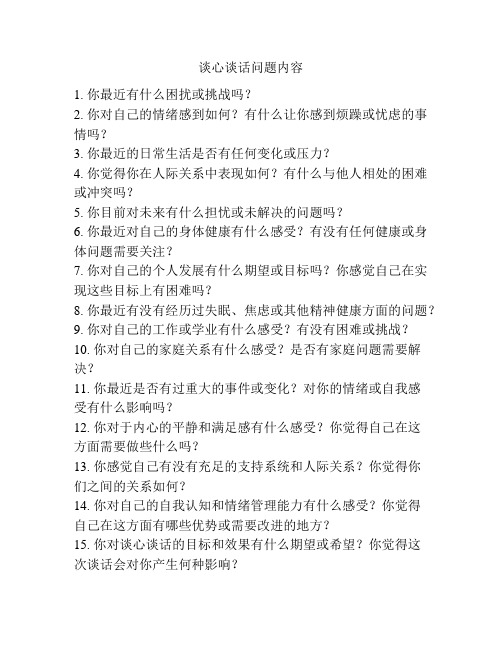 谈心谈话问题内容

1. 你最近有什么困扰或挑战吗？
2. 你对自己的情绪感到如何？有什么让你感到烦躁或忧虑的事情吗？
3. 你最近的日常生活是否有任何变化或压力？
4. 你觉得你在人际关系中表现如何？有什么与他人相处的困难或冲突吗？
5. 你目前对未来有什么担忧或未解决的问题吗？
6. 你最近对自己的身体健康有什么感受？有没有任何健康或身体问题需要关注？
7. 你对自己的个人发展有什么期望或目标吗？你感觉自己在实现这些目标上有困难吗？
8. 你最近有没有经历过失眠、焦虑或其他精神健康方面的问题？
9. 你对自己的工作或学业有什么感受？有没有困难或挑战？
10. 你对自己的家庭关系有什么感受？是否有家庭问题需要解决？
11. 你最近是否有过重大的事件或变化？对你的情绪或自我感受有什么影响吗？
12. 你对于内心的平静和满足感有什么感受？你觉得自己在这方面需要做些什么吗？
13. 你感觉自己有没有充足的支持系统和人际关系？你觉得你们之间的关系如何？
14. 你对自己的自我认知和情绪管理能力有什么感受？你觉得自己在这方面有哪些优势或需要改进的地方？
15. 你对谈心谈话的目标和效果有什么期望或希望？你觉得这次谈话会对你产生何种影响？